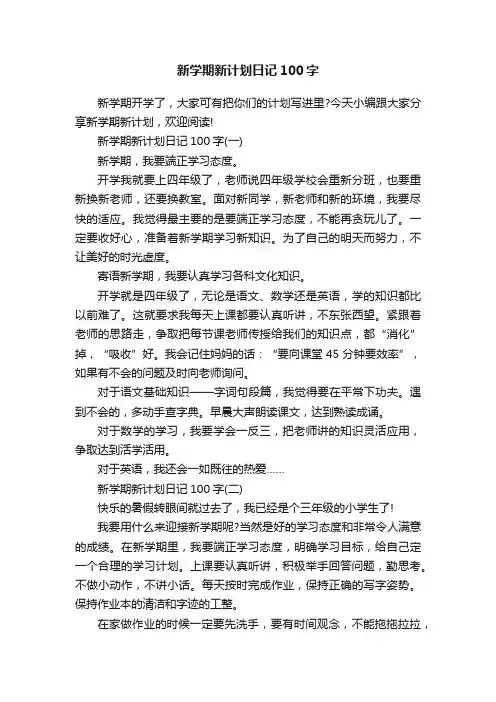 新学期新计划日记 100 字

新学期开学了，大家可有把你们的计划写进里?今天小编跟大家分享新学期新计划，欢迎阅读!

新学期新计划日记 100 字(一)

新学期，我要端正学习态度。

开学我就要上四年级了，老师说四年级学校会重新分班，也要重新换新老师，还要换教室。面对新同学，新老师和新的环境，我要尽快的适应。我觉得最主要的是要端正学习态度，不能再贪玩儿了。一定要收好心，准备着新学期学习新知识。为了自己的明天而努力，不让美好的时光虚度。

寄语新学期，我要认真学习各科文化知识。

开学就是四年级了，无论是语文、数学还是英语，学的知识都比以前难了。这就要求我每天上课都要认真听讲，不东张西望。紧跟着老师的思路走，争取把每节课老师传授给我们的知识点，都“消化”掉，“吸收”好。我会记住妈妈的话：“要向课堂 45 分钟要效率”，如果有不会的问题及时向老师询问。

对于语文基础知识——字词句段篇，我觉得要在平常下功夫。遇到不会的，多动手查字典。早晨大声朗读课文，达到熟读成诵。

对于数学的学习，我要学会一反三，把老师讲的知识灵活应用，争取达到活学活用。

对于英语，我还会一如既往的热爱……

新学期新计划日记 100 字(二)

快乐的暑假转眼间就过去了，我已经是个三年级的小学生了!

我要用什么来迎接新学期呢?当然是好的学习态度和非常令人满意的成绩。在新学期里，我要端正学习态度，明确学习目标，给自己定一个合理的学习计划。上课要认真听讲，积极举手回答问题，勤思考。不做小动作，不讲小话。每天按时完成作业，保持正确的写字姿势。保持作业本的清洁和字迹的工整。

在家做作业的时候一定要先洗手，要有时间观念，不能拖拖拉拉，